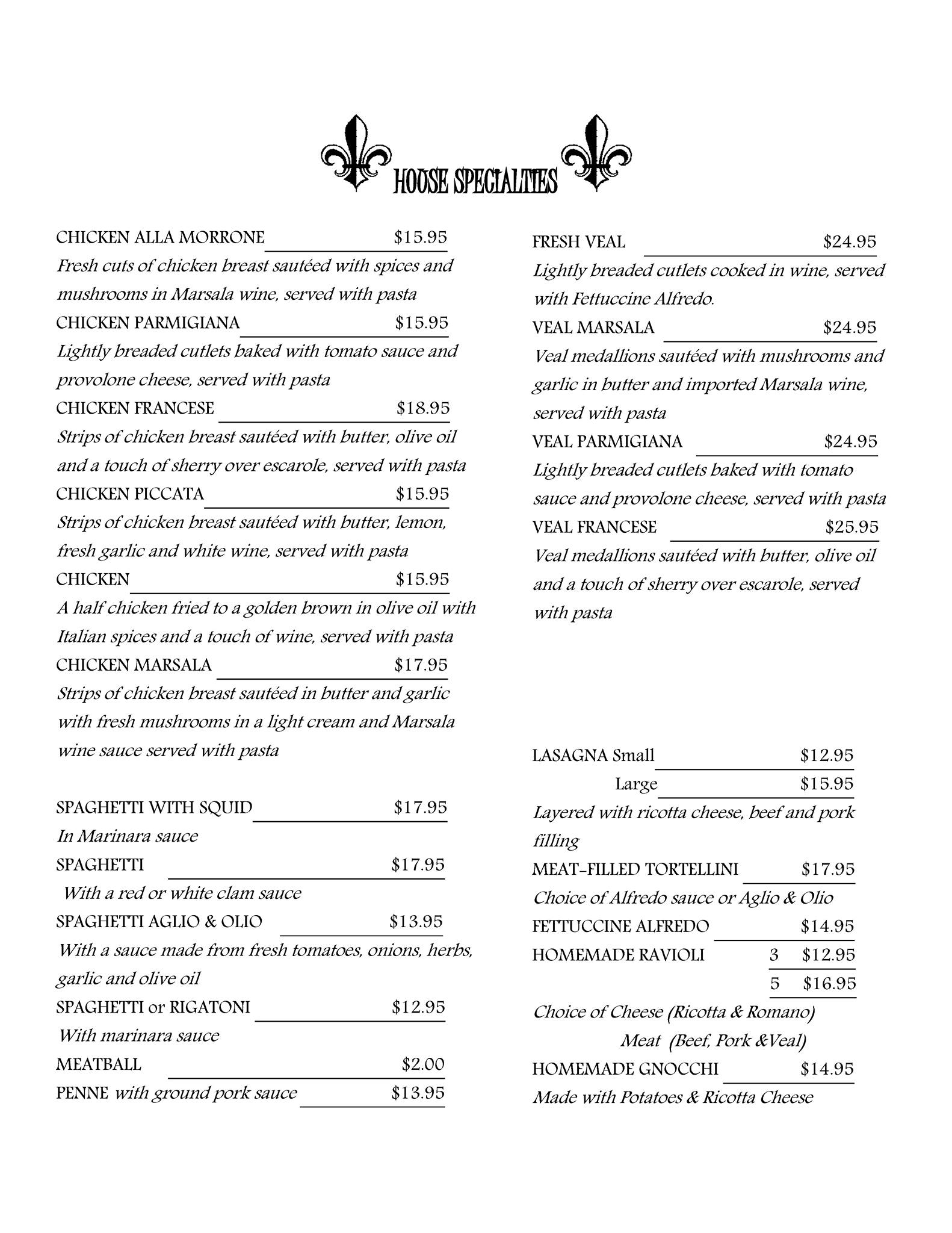 HOUSE SPECIALTIES

CHICKEN ALLA MORRONE $15.95
Fresh cuts of chicken breast sautéed with spices and mushrooms in Marsala wine, served with pasta

CHICKEN PARMIGIANA $15.95
Lightly breaded cutlets baked with tomato sauce and provolone cheese, served with pasta

CHICKEN FRANCESE $18.95
Strips of chicken breast sautéed with butter, olive oil and a touch of sherry over escarole, served with pasta

CHICKEN PICCATA $15.95
Strips of chicken breast sautéed with butter, lemon, fresh garlic and white wine, served with pasta

CHICKEN $15.95
A half chicken fried to a golden brown in olive oil with Italian spices and a touch of wine, served with pasta

CHICKEN MARSALA $17.95
Strips of chicken breast sautéed in butter and garlic with fresh mushrooms in a light cream and Marsala wine sauce served with pasta

SPAGHETTI WITH SQUID $17.95
In Marinara sauce

SPAGHETTI $17.95
With a red or white clam sauce

SPAGHETTI AGLIO & OLIO $13.95
With a sauce made from fresh tomatoes, onions, herbs, garlic and olive oil

SPAGHETTI or RIGATONI $12.95
With marinara sauce

MEATBALL $2.00

PENNE with ground pork sauce $13.95

FRESH VEAL $24.95
Lightly breaded cutlets cooked in wine, served with Fettuccine Alfredo.

VEAL MARSALA $24.95
Veal medallions sautéed with mushrooms and garlic in butter and imported Marsala wine, served with pasta

VEAL PARMIGIANA $24.95
Lightly breaded cutlets baked with tomato sauce and provolone cheese, served with pasta

VEAL FRANCESE $25.95
Veal medallions sautéed with butter, olive oil and a touch of sherry over escarole, served with pasta

LASAGNA Small $12.95
Large $15.95
Layered with ricotta cheese, beef and pork filling

MEAT-FILLED TORTELLINI $17.95
Choice of Alfredo sauce or Aglio & Olio

FETTUCCINE ALFREDO $14.95

HOMEMADE RAVIOLI 3 $12.95
5 $16.95
Choice of Cheese (Ricotta & Romano)
Meat (Beef, Pork &Veal)

HOMEMADE GNOCCHI $14.95
Made with Potatoes & Ricotta Cheese